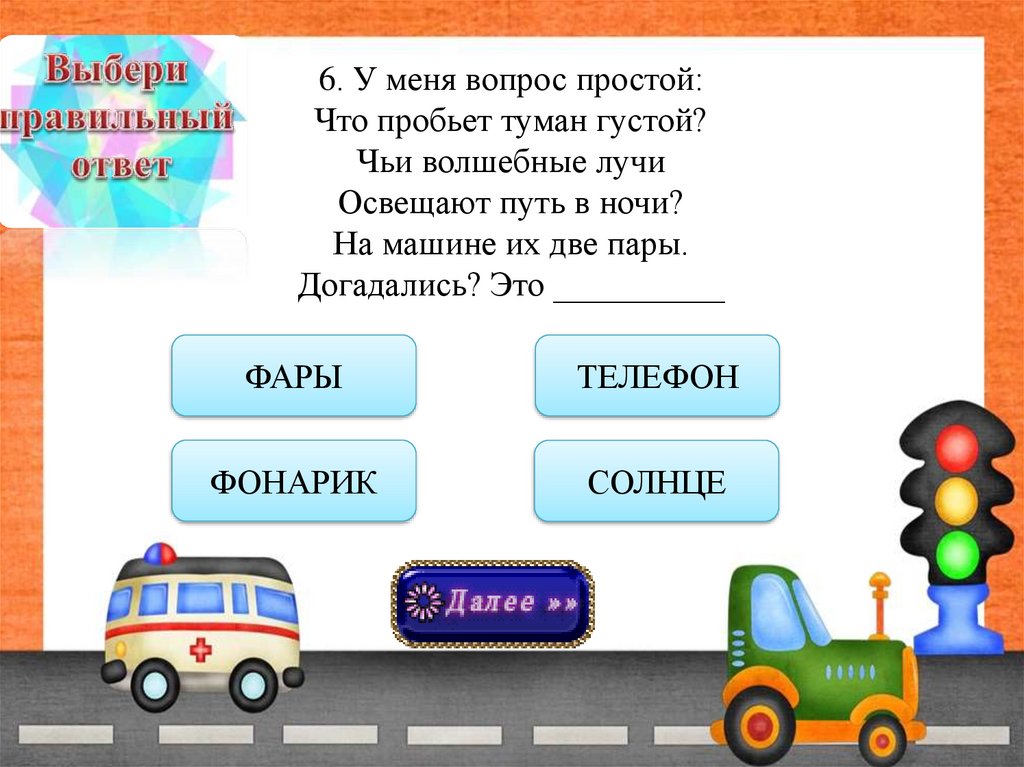 Выбери правильный ответ

6. У меня вопрос простой:
Что пробьет туман густой?
Чьи волшебные лучи
Освещают путь в ночи?
На машине их две пары.
Догадались? Это ____

ФАРЫ

ТЕЛЕФОН

ФОНАРИК

СОЛНЦЕ

Далее »»